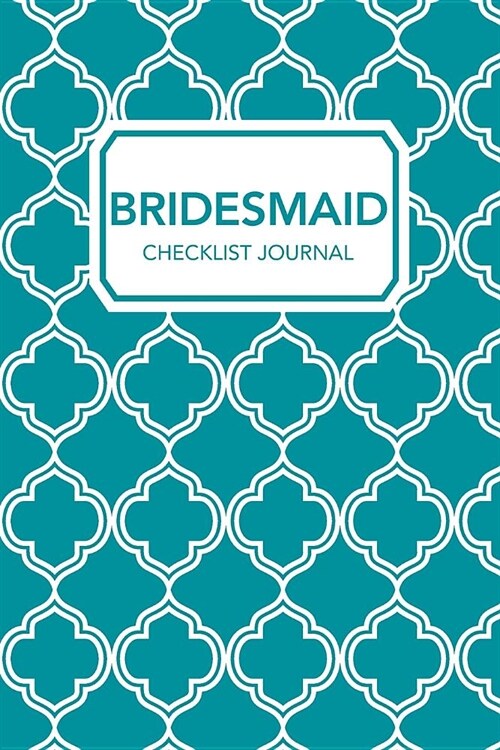 BRIDESMAID
CHECKLIST JOURNAL